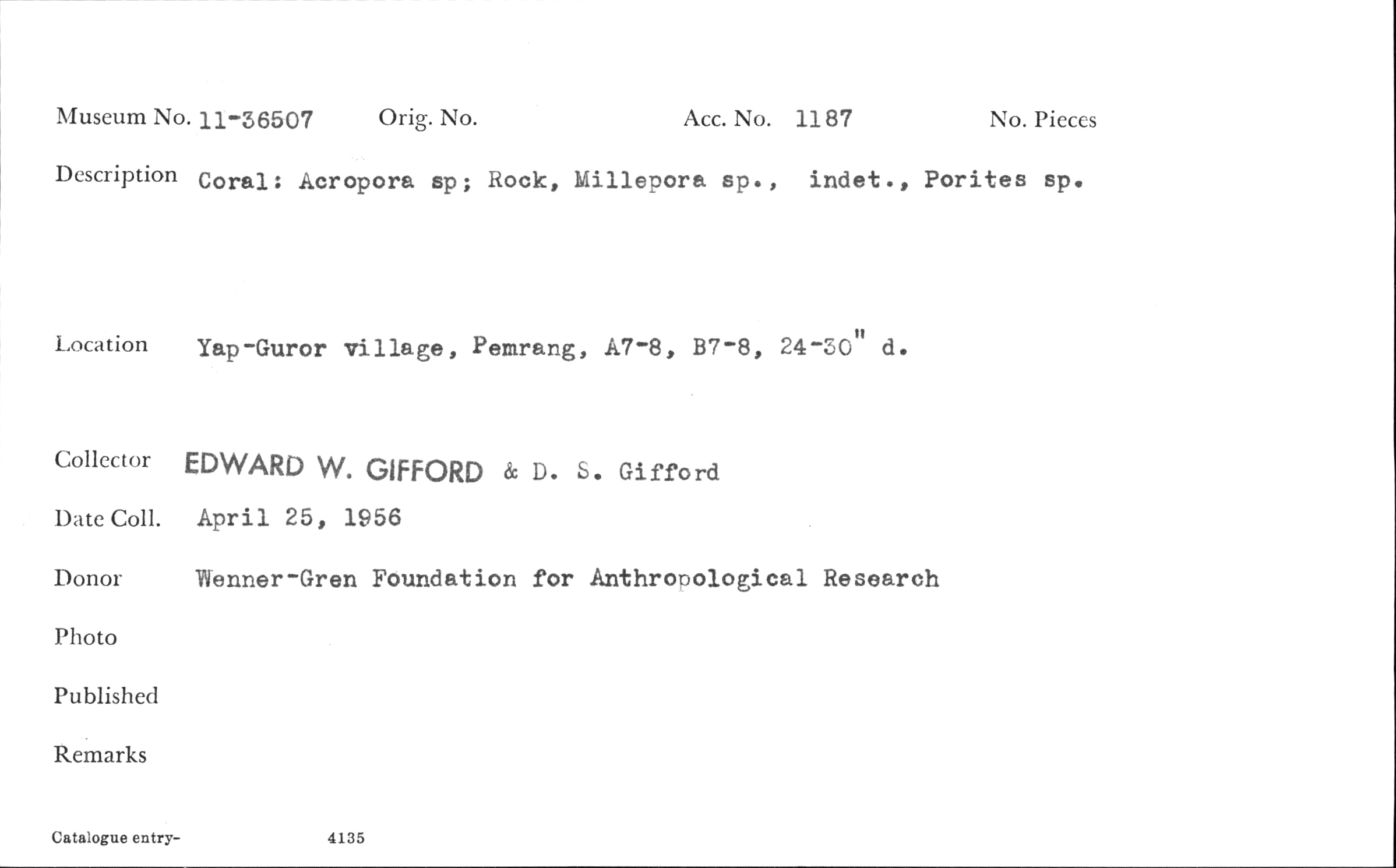 Museum No. 11-36507 Orig. No. Acc. No. 1187 No. Pieces

Description Coral: Acropora sp; Rock, Millepora sp., indet., Porites sp.

Location Yap-Guror village, Pemrang, A7-8, B7-8, 24-30" d.

Collector EDWARD W. GIFFORD & D. S. Gifford

Date Coll. April 25, 1956

Donor Wenner-Gren Foundation for Anthropological Research

Photo

Published

Remarks

Catalogue entry- 4135